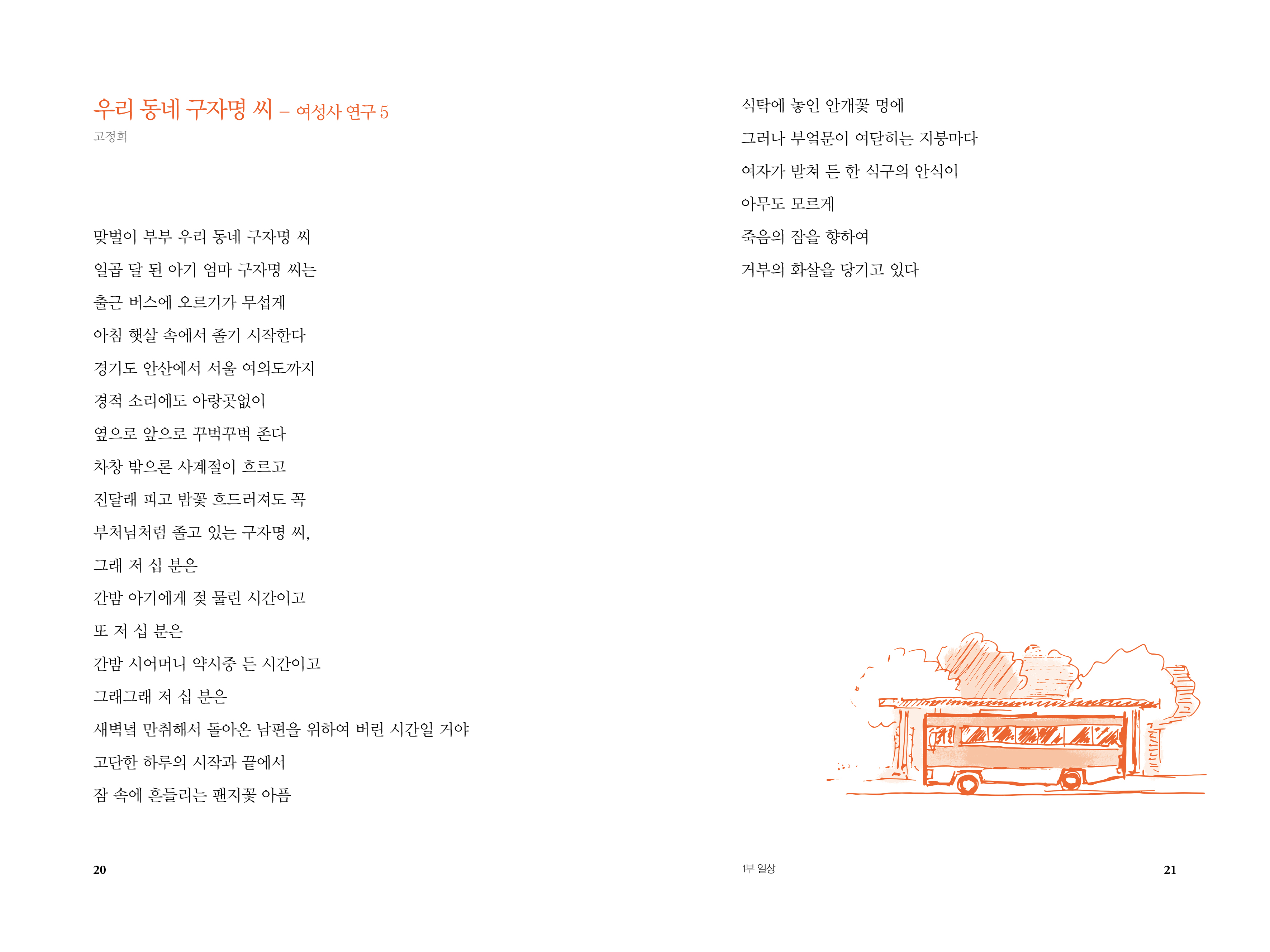 우리 동네 구자명 씨 – 여성사 연구 5

고정희

맞벌이 부부 우리 동네 구자명 씨
일곱 달 된 아기 엄마 구자명 씨는
출근 버스에 오르기가 무섭게
아침 햇살 속에서 졸기 시작한다
경기도 안산에서 서울 여의도까지
경적 소리에도 아랑곳없이
옆으로 앞으로 꾸벅꾸벅 존다
차창 밖으론 사계절이 흐르고
진달래 피고 밤꽃 흐드러져도 꼭
부처님처럼 졸고 있는 구자명 씨,
그래 저 십 분은
간밤 아기에게 젖 물린 시간이고
또 저 십 분은
간밤 시어머니 약시중 든 시간이고
그래그래 저 십 분은
새벽녘 만취해서 돌아온 남편을 위하여 버린 시간일 거야
고단한 하루의 시작과 끝에서
잠 속에 흔들리는 팬지꽃 아픔

20

식탁에 놓인 안개꽃 멍에
그러나 부엌문이 여닫히는 지붕마다
여자가 받쳐 든 한 식구의 안식이
아무도 모르게
죽음의 잠을 향하여
거부의 화살을 당기고 있다

1부 일상 21